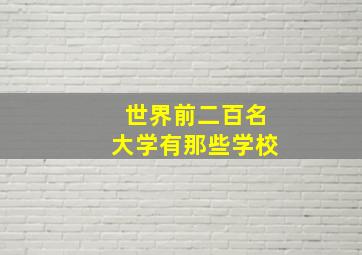 世界前二百名
大学有那些学校